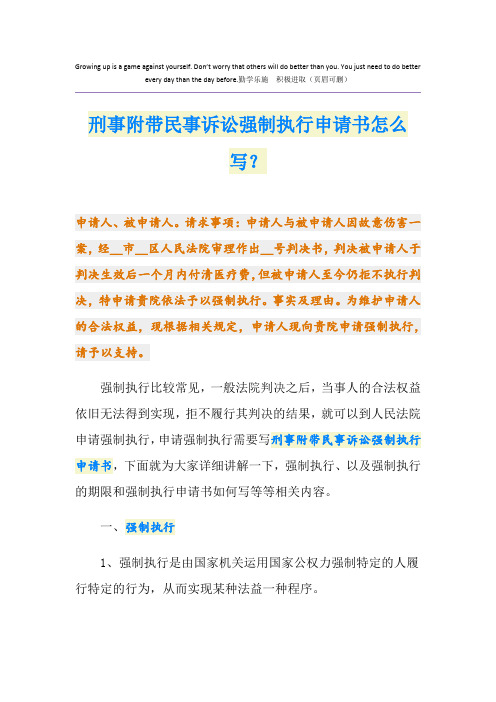 Growing up is a game against yourself. Don't worry that others will do better than you. You just need to do better every day than the day before.勤学乐施　积极进取（页眉可删）

刑事附带民事诉讼强制执行申请书怎么写？

申请人、被申请人。请求事项：申请人与被申请人因故意伤害一案，经__市__区人民法院审理作出__号判决书，判决被申请人于判决生效后一个月内付清医疗费，但被申请人至今仍拒不执行判决，特申请贵院依法予以强制执行。事实及理由。为维护申请人的合法权益，现根据相关规定，申请人现向贵院申请强制执行，请予以支持。

强制执行比较常见，一般法院判决之后，当事人的合法权益依旧无法得到实现，拒不履行其判决的结果，就可以到人民法院申请强制执行，申请强制执行需要写刑事附带民事诉讼强制执行申请书，下面就为大家详细讲解一下，强制执行、以及强制执行的期限和强制执行申请书如何写等等相关内容。

一、强制执行

1、强制执行是由国家机关运用国家公权力强制特定的人履行特定的行为，从而实现某种法益一种程序。